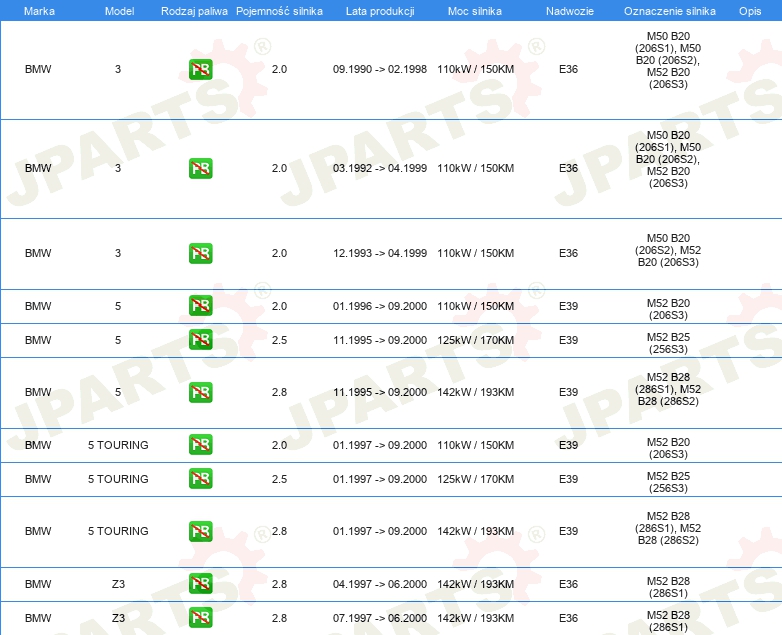 | Marka | Model | Rodzaj paliwa | Pojemność silnika | Lata produkcji | Moc silnika | Nadwozie | Oznaczenie silnika | Opis |
|---|---|---|---|---|---|---|---|---|
| BMW | 3 | PB | 2.0 | 09.1990 -> 02.1998 | 110kW / 150KM | E36 | M50 B20 (206S1), M50 B20 (206S2), M52 B20 (206S3) | |
| BMW | 3 | PB | 2.0 | 03.1992 -> 04.1999 | 110kW / 150KM | E36 | M50 B20 (206S1), M50 B20 (206S2), M52 B20 (206S3) | |
| BMW | 3 | PB | 2.0 | 12.1993 -> 04.1999 | 110kW / 150KM | E36 | M50 B20 (206S2), M52 B20 (206S3) | |
| BMW | 5 | PB | 2.0 | 01.1996 -> 09.2000 | 110kW / 150KM | E39 | M52 B20 (206S3) | |
| BMW | 5 | PB | 2.5 | 11.1995 -> 09.2000 | 125kW / 170KM | E39 | M52 B25 (256S3) | |
| BMW | 5 | PB | 2.8 | 11.1995 -> 09.2000 | 142kW / 193KM | E39 | M52 B28 (286S1), M52 B28 (286S2) | |
| BMW | 5 TOURING | PB | 2.0 | 01.1997 -> 09.2000 | 110kW / 150KM | E39 | M52 B20 (206S3) | |
| BMW | 5 TOURING | PB | 2.5 | 01.1997 -> 09.2000 | 125kW / 170KM | E39 | M52 B25 (256S3) | |
| BMW | 5 TOURING | PB | 2.8 | 01.1997 -> 09.2000 | 142kW / 193KM | E39 | M52 B28 (286S1), M52 B28 (286S2) | |
| BMW | Z3 | PB | 2.8 | 04.1997 -> 06.2000 | 142kW / 193KM | E36 | M52 B28 (286S1) | |
| BMW | Z3 | PB | 2.8 | 07.1997 -> 06.2000 | 142kW / 193KM | E36 | M52 B28 (286S1) | |

JPARTS®